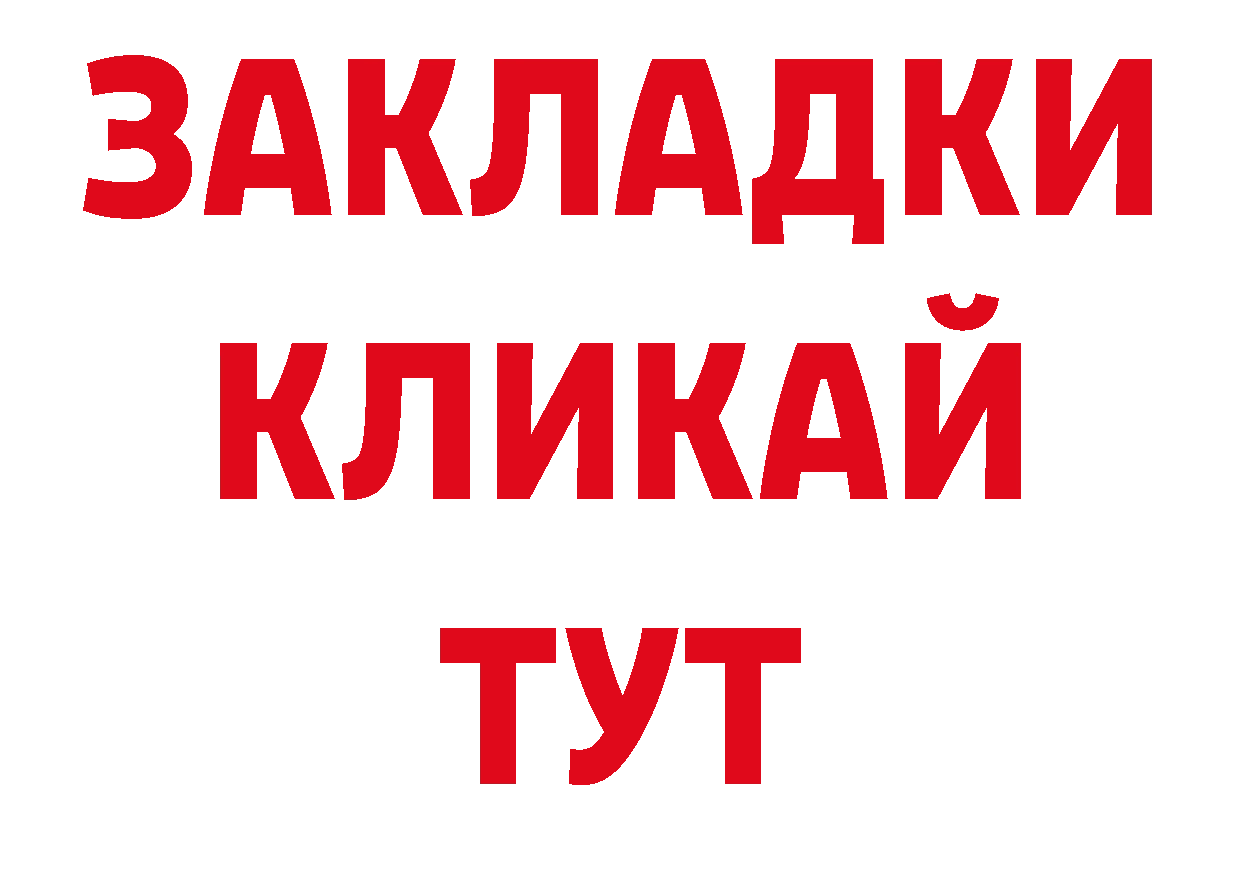 ЗАКЛАДКИ
КЛИКАЙ
ТУТ